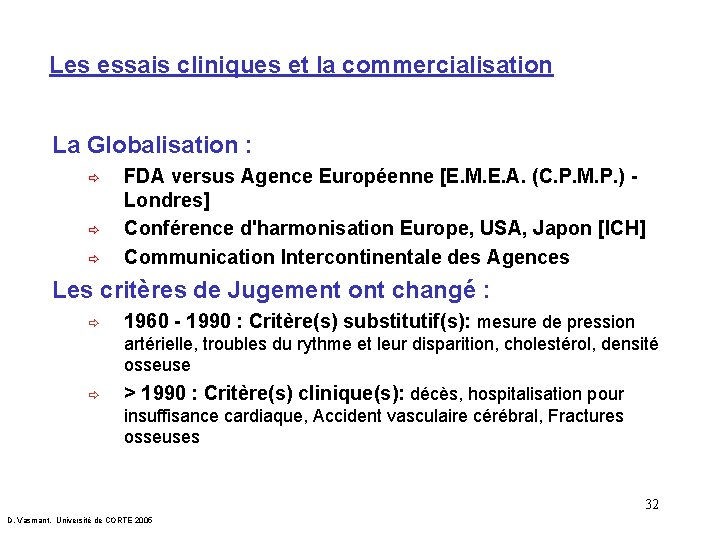 Les essais cliniques et la commercialisation

La Globalisation :

⇨ FDA versus Agence Européenne [E.M.E.A. (C.P.M.P.) - Londres]

⇨ Conférence d'harmonisation Europe, USA, Japon [ICH]

⇨ Communication Intercontinentale des Agences

Les critères de Jugement ont changé :

⇨ 1960 - 1990 : Critère(s) substitutif(s): mesure de pression artérielle, troubles du rythme et leur disparition, cholestérol, densité osseuse

⇨ > 1990 : Critère(s) clinique(s): décès, hospitalisation pour insuffisance cardiaque, Accident vasculaire cérébral, Fractures osseuses

32

D. Vasmant. Université de CORTE 2005